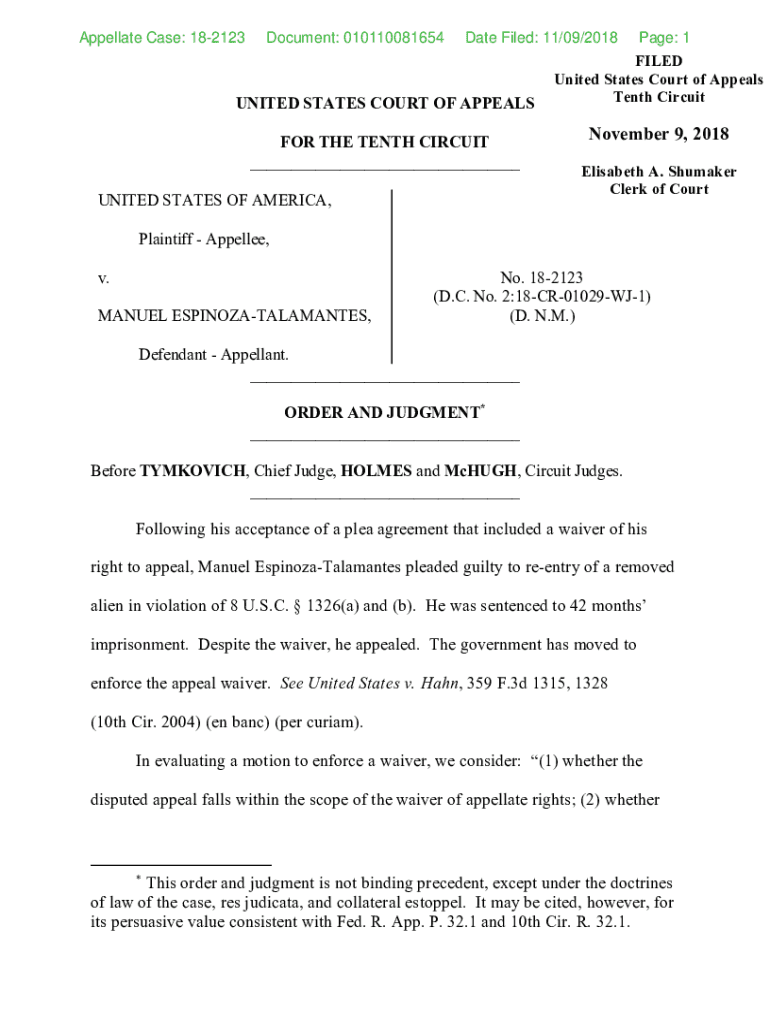 Appellate Case: 18-2123 Document: 010110081654 Date Filed: 11/09/2018 Page: 1

FILED
United States Court of Appeals
Tenth Circuit

November 9, 2018

Elisabeth A. Shumaker
Clerk of Court

UNITED STATES COURT OF APPEALS

FOR THE TENTH CIRCUIT

UNITED STATES OF AMERICA,

Plaintiff - Appellee,

v.

MANUEL ESPINOZA-TALAMANTES,

Defendant - Appellant.

No. 18-2123
(D.C. No. 2:18-CR-01029-WJ-1)
(D. N.M.)

ORDER AND JUDGMENT*

Before TYMKOVICH, Chief Judge, HOLMES and McHUGH, Circuit Judges.

Following his acceptance of a plea agreement that included a waiver of his right to appeal, Manuel Espinoza-Talamantes pleaded guilty to re-entry of a removed alien in violation of 8 U.S.C. § 1326(a) and (b). He was sentenced to 42 months' imprisonment. Despite the waiver, he appealed. The government has moved to enforce the appeal waiver. See United States v. Hahn, 359 F.3d 1315, 1328 (10th Cir. 2004) (en banc) (per curiam).

In evaluating a motion to enforce a waiver, we consider: "(1) whether the disputed appeal falls within the scope of the waiver of appellate rights; (2) whether

* This order and judgment is not binding precedent, except under the doctrines of law of the case, res judicata, and collateral estoppel. It may be cited, however, for its persuasive value consistent with Fed. R. App. P. 32.1 and 10th Cir. R. 32.1.